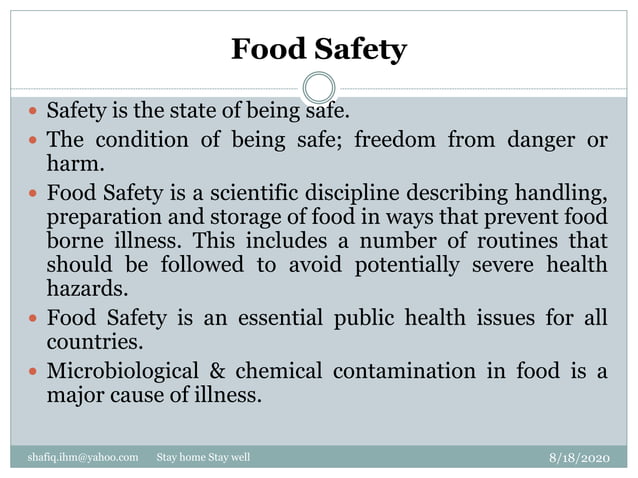 Food Safety

- Safety is the state of being safe.
- The condition of being safe; freedom from danger or harm.
- Food Safety is a scientific discipline describing handling, preparation and storage of food in ways that prevent food borne illness. This includes a number of routines that should be followed to avoid potentially severe health hazards.
- Food Safety is an essential public health issues for all countries.
- Microbiological & chemical contamination in food is a major cause of illness.

shafiq.ihm@yahoo.com Stay home Stay well 8/18/2020